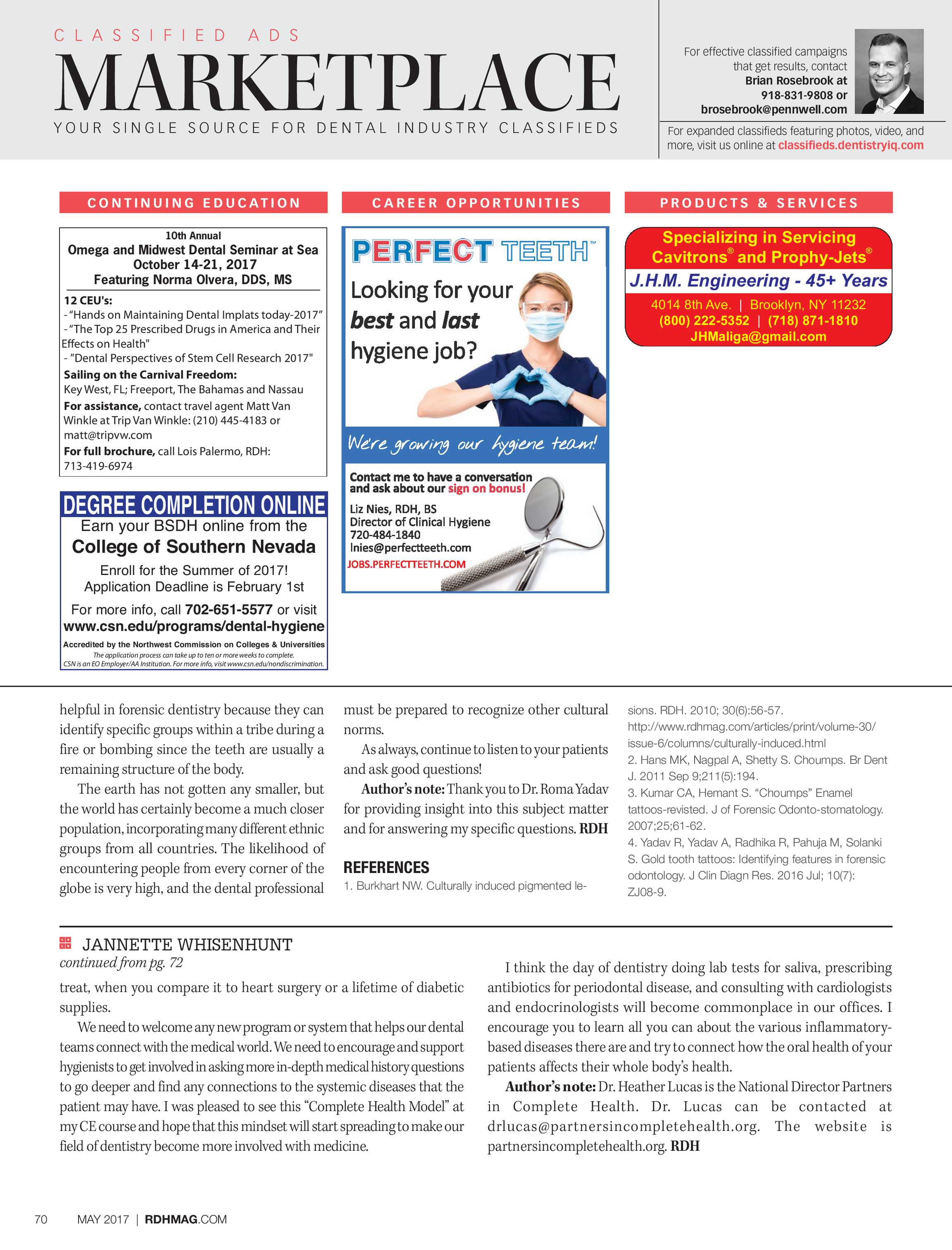 CLASSIFIED ADS
MARKETPLACE
YOUR SINGLE SOURCE FOR DENTAL INDUSTRY CLASSIFIEDS

For effective classified campaigns that get results, contact Brian Rosebrook at 918-831-9808 or brosebrook@pennwell.com

For expanded classifieds featuring photos, video, and more, visit us online at classifieds.dentistryiq.com

CONTINUING EDUCATION

10th Annual
Omega and Midwest Dental Seminar at Sea
October 14-21, 2017
Featuring Norma Olvera, DDS, MS

12 CEU's:
- "Hands on Maintaining Dental Implats today-2017"
- "The Top 25 Prescribed Drugs in America and Their Effects on Health"
- "Dental Perspectives of Stem Cell Research 2017"
Sailing on the Carnival Freedom:
Key West, FL; Freeport, The Bahamas and Nassau
For assistance, contact travel agent Matt Van Winkle at Trip Van Winkle: (210) 445-4183 or matt@tripvw.com
For full brochure, call Lois Palermo, RDH: 713-419-6974

DEGREE COMPLETION ONLINE
Earn your BSDH online from the
College of Southern Nevada
Enroll for the Summer of 2017!
Application Deadline is February 1st
For more info, call 702-651-5577 or visit
www.csn.edu/programs/dental-hygiene
Accredited by the Northwest Commission on Colleges & Universities
The application process can take up to ten or more weeks to complete.
CSN is an EO Employer/AA Institution. For more info, visit www.csn.edu/nondiscrimination.

CAREER OPPORTUNITIES

PERFECT TEETH™
Looking for your best and last hygiene job?
We're growing our hygiene team!
Contact me to have a conversation and ask about our sign on bonus!
Liz Nies, RDH, BS
Director of Clinical Hygiene
720-484-1840
lnies@perfectteeth.com
JOBS.PERFECTTEETH.COM

PRODUCTS & SERVICES

Specializing in Servicing Cavitrons® and Prophy-Jets®
J.H.M. Engineering - 45+ Years
4014 8th Ave. | Brooklyn, NY 11232
(800) 222-5352 | (718) 871-1810
JHMaliga@gmail.com

helpful in forensic dentistry because they can identify specific groups within a tribe during a fire or bombing since the teeth are usually a remaining structure of the body.

The earth has not gotten any smaller, but the world has certainly become a much closer population, incorporating many different ethnic groups from all countries. The likelihood of encountering people from every corner of the globe is very high, and the dental professional must be prepared to recognize other cultural norms.

As always, continue to listen to your patients and ask good questions!

Author's note: Thank you to Dr. Roma Yadav for providing insight into this subject matter and for answering my specific questions. RDH

REFERENCES
1. Burkhart NW. Culturally induced pigmented lesions. RDH. 2010; 30(6):56-57. http://www.rdhmag.com/articles/print/volume-30/issue-6/columns/culturally-induced.html
2. Hans MK, Nagpal A, Shetty S. Choumps. Br Dent J. 2011 Sep 9;211(5):194.
3. Kumar CA, Hemant S. "Choumps" Enamel tattoos-revisted. J of Forensic Odonto-stomatology. 2007;25;61-62.
4. Yadav R, Yadav A, Radhika R, Pahuja M, Solanki S. Gold tooth tattoos: Identifying features in forensic odontology. J Clin Diagn Res. 2016 Jul; 10(7): ZJ08-9.

JANNETTE WHISENHUNT
continued from pg. 72

treat, when you compare it to heart surgery or a lifetime of diabetic supplies.

We need to welcome any new program or system that helps our dental teams connect with the medical world. We need to encourage and support hygienists to get involved in asking more in-depth medical history questions to go deeper and find any connections to the systemic diseases that the patient may have. I was pleased to see this "Complete Health Model" at my CE course and hope that this mindset will start spreading to make our field of dentistry become more involved with medicine.

I think the day of dentistry doing lab tests for saliva, prescribing antibiotics for periodontal disease, and consulting with cardiologists and endocrinologists will become commonplace in our offices. I encourage you to learn all you can about the various inflammatory-based diseases there are and try to connect how the oral health of your patients affects their whole body's health.

Author's note: Dr. Heather Lucas is the National Director Partners in Complete Health. Dr. Lucas can be contacted at drlucas@partnersincompletehealth.org. The website is partnersincompletehealth.org. RDH

70 MAY 2017 | RDHMAG.COM